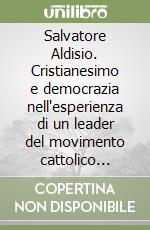 unilibro

Salvatore Aldisio. Cristianesimo e democrazia nell'esperienza di un leader del movimento cattolico…

COPERTINA NON DISPONIBILE